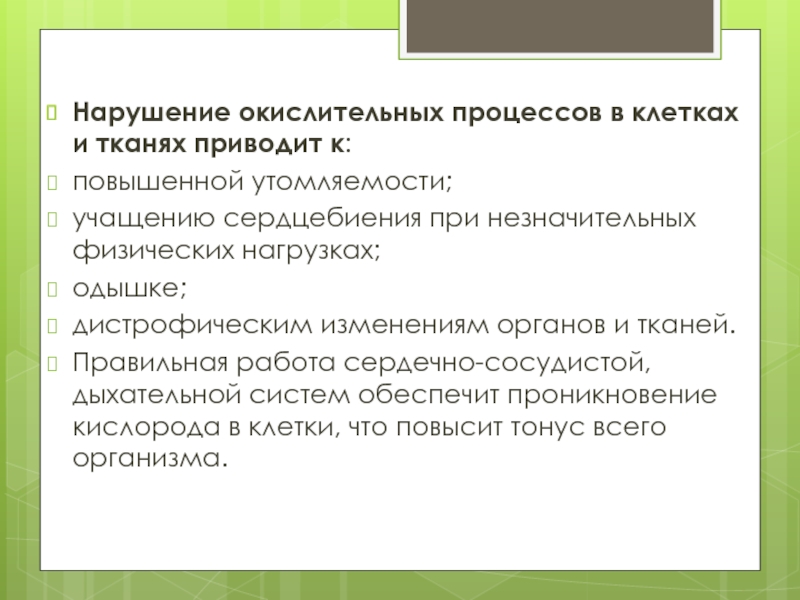 Нарушение окислительных процессов в клетках и тканях приводит к:
повышенной утомляемости;
учащению сердцебиения при незначительных физических нагрузках;
одышке;
дистрофическим изменениям органов и тканей.
Правильная работа сердечно-сосудистой, дыхательной систем обеспечит проникновение кислорода в клетки, что повысит тонус всего организма.